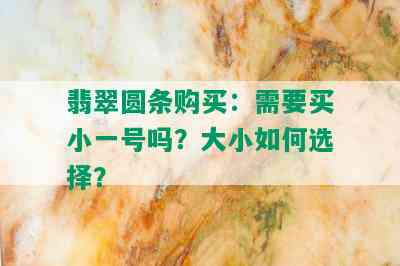 翡翠圆条购买：需要买小一号吗？大小如何选择？